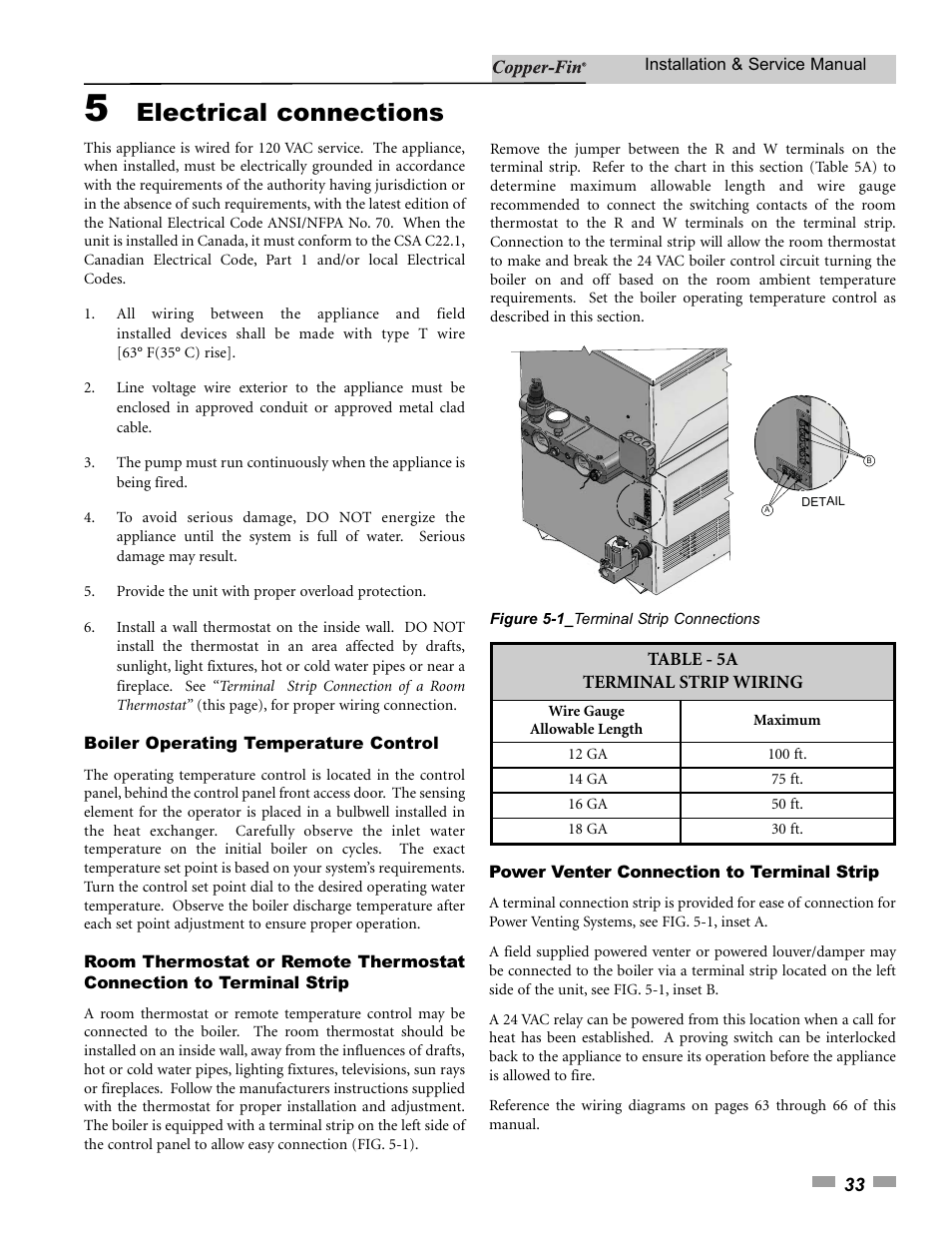 Copper-Fin® Installation & Service Manual

5 Electrical connections

This appliance is wired for 120 VAC service. The appliance, when installed, must be electrically grounded in accordance with the requirements of the authority having jurisdiction or in the absence of such requirements, with the latest edition of the National Electrical Code ANSI/NFPA No. 70. When the unit is installed in Canada, it must conform to the CSA C22.1, Canadian Electrical Code, Part 1 and/or local Electrical Codes.

1. All wiring between the appliance and field installed devices shall be made with type T wire [63° F(35° C) rise].

2. Line voltage wire exterior to the appliance must be enclosed in approved conduit or approved metal clad cable.

3. The pump must run continuously when the appliance is being fired.

4. To avoid serious damage, DO NOT energize the appliance until the system is full of water. Serious damage may result.

5. Provide the unit with proper overload protection.

6. Install a wall thermostat on the inside wall. DO NOT install the thermostat in an area affected by drafts, sunlight, light fixtures, hot or cold water pipes or near a fireplace. See "Terminal Strip Connection of a Room Thermostat" (this page), for proper wiring connection.

Boiler Operating Temperature Control

The operating temperature control is located in the control panel, behind the control panel front access door. The sensing element for the operator is placed in a bulbwell installed in the heat exchanger. Carefully observe the inlet water temperature on the initial boiler on cycles. The exact temperature set point is based on your system's requirements. Turn the control set point dial to the desired operating water temperature. Observe the boiler discharge temperature after each set point adjustment to ensure proper operation.

Room Thermostat or Remote Thermostat Connection to Terminal Strip

A room thermostat or remote temperature control may be connected to the boiler. The room thermostat should be installed on an inside wall, away from the influences of drafts, hot or cold water pipes, lighting fixtures, televisions, sun rays or fireplaces. Follow the manufacturers instructions supplied with the thermostat for proper installation and adjustment. The boiler is equipped with a terminal strip on the left side of the control panel to allow easy connection (FIG. 5-1).

Remove the jumper between the R and W terminals on the terminal strip. Refer to the chart in this section (Table 5A) to determine maximum allowable length and wire gauge recommended to connect the switching contacts of the room thermostat to the R and W terminals on the terminal strip. Connection to the terminal strip will allow the room thermostat to make and break the 24 VAC boiler control circuit turning the boiler on and off based on the room ambient temperature requirements. Set the boiler operating temperature control as described in this section.

B
A
DETAIL

Figure 5-1_Terminal Strip Connections

TABLE - 5A
TERMINAL STRIP WIRING

| Wire Gauge Allowable Length | Maximum |
|---|---|
| 12 GA | 100 ft. |
| 14 GA | 75 ft. |
| 16 GA | 50 ft. |
| 18 GA | 30 ft. |

Power Venter Connection to Terminal Strip

A terminal connection strip is provided for ease of connection for Power Venting Systems, see FIG. 5-1, inset A.

A field supplied powered venter or powered louver/damper may be connected to the boiler via a terminal strip located on the left side of the unit, see FIG. 5-1, inset B.

A 24 VAC relay can be powered from this location when a call for heat has been established. A proving switch can be interlocked back to the appliance to ensure its operation before the appliance is allowed to fire.

Reference the wiring diagrams on pages 63 through 66 of this manual.

33